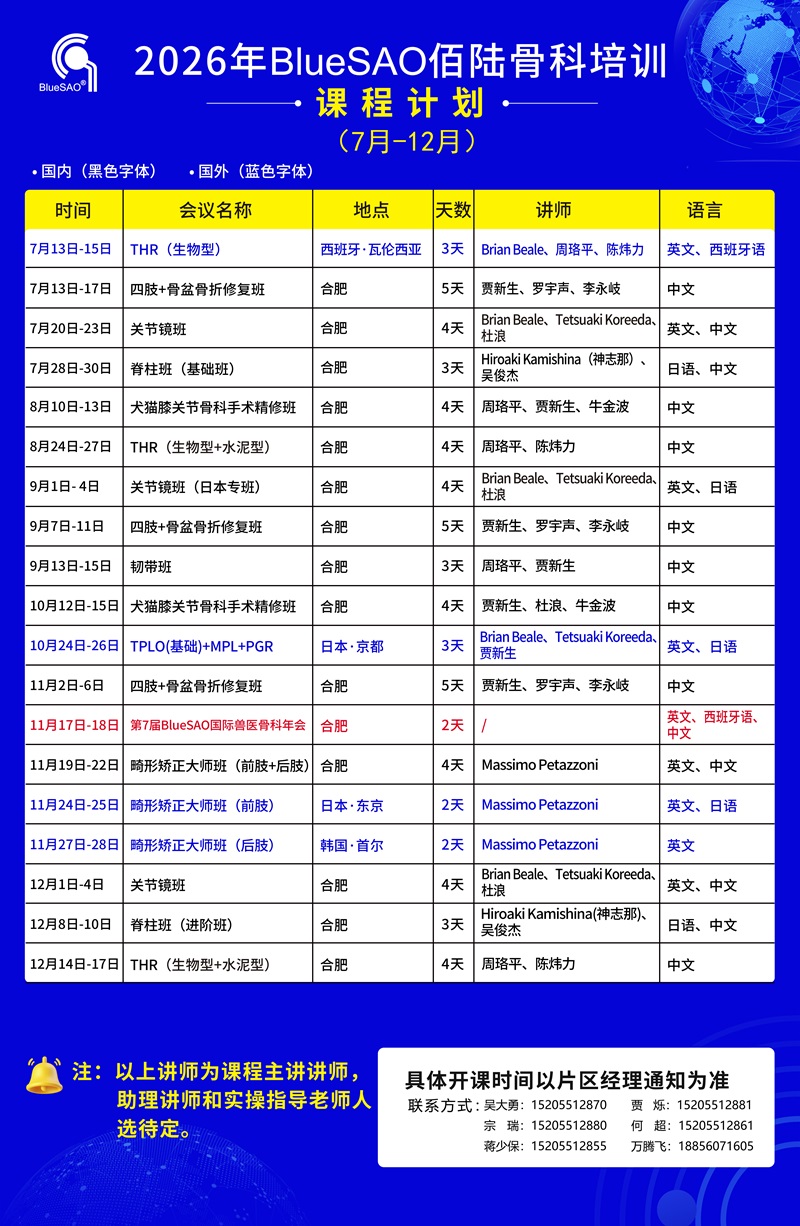 BlueSAO®

2026年BlueSAO佰陆骨科培训
课程计划
（7月-12月）

• 国内（黑色字体） • 国外（蓝色字体）

| 时间 | 会议名称 | 地点 | 天数 | 讲师 | 语言 |
|---|---|---|---|---|---|
| 7月13日-15日 | THR（生物型） | 西班牙·瓦伦西亚 | 3天 | Brian Beale、周珞平、陈炜力 | 英文、西班牙语 |
| 7月13日-17日 | 四肢+骨盆骨折修复班 | 合肥 | 5天 | 贾新生、罗宇声、李永岐 | 中文 |
| 7月20日-23日 | 关节镜班 | 合肥 | 4天 | Brian Beale、Tetsuaki Koreeda、杜浪 | 英文、中文 |
| 7月28日-30日 | 脊柱班（基础班） | 合肥 | 3天 | Hiroaki Kamishina（神志那）、吴俊杰 | 日语、中文 |
| 8月10日-13日 | 犬猫膝关节骨科手术精修班 | 合肥 | 4天 | 周珞平、贾新生、牛金波 | 中文 |
| 8月24日-27日 | THR（生物型+水泥型） | 合肥 | 4天 | 周珞平、陈炜力 | 中文 |
| 9月1日- 4日 | 关节镜班（日本专班） | 合肥 | 4天 | Brian Beale、Tetsuaki Koreeda、杜浪 | 英文、日语 |
| 9月7日-11日 | 四肢+骨盆骨折修复班 | 合肥 | 5天 | 贾新生、罗宇声、李永岐 | 中文 |
| 9月13日-15日 | 韧带班 | 合肥 | 3天 | 周珞平、贾新生 | 中文 |
| 10月12日-15日 | 犬猫膝关节骨科手术精修班 | 合肥 | 4天 | 贾新生、杜浪、牛金波 | 中文 |
| 10月24日-26日 | TPLO(基础)+MPL+PGR | 日本·京都 | 3天 | Brian Beale、Tetsuaki Koreeda、贾新生 | 英文、日语 |
| 11月2日-6日 | 四肢+骨盆骨折修复班 | 合肥 | 5天 | 贾新生、罗宇声、李永岐 | 中文 |
| 11月17日-18日 | 第7届BlueSAO国际兽医骨科年会 | 合肥 | 2天 | / | 英文、西班牙语、中文 |
| 11月19日-22日 | 畸形矫正大师班（前肢+后肢） | 合肥 | 4天 | Massimo Petazzoni | 英文、中文 |
| 11月24日-25日 | 畸形矫正大师班（前肢） | 日本·东京 | 2天 | Massimo Petazzoni | 英文、日语 |
| 11月27日-28日 | 畸形矫正大师班（后肢） | 韩国·首尔 | 2天 | Massimo Petazzoni | 英文 |
| 12月1日-4日 | 关节镜班 | 合肥 | 4天 | Brian Beale、Tetsuaki Koreeda、杜浪 | 英文、中文 |
| 12月8日-10日 | 脊柱班（进阶班） | 合肥 | 3天 | Hiroaki Kamishina(神志那)、吴俊杰 | 日语、中文 |
| 12月14日-17日 | THR（生物型+水泥型） | 合肥 | 4天 | 周珞平、陈炜力 | 中文 |

注：以上讲师为课程主讲讲师，助理讲师和实操指导老师人选待定。

具体开课时间以片区经理通知为准
联系方式：吴大勇：15205512870 贾 烁：15205512881
宗 瑞：15205512880 何 超：15205512861
蒋少保：15205512855 万腾飞：18856071605